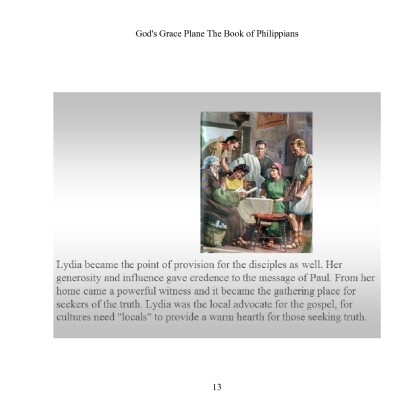 God's Grace Plane The Book of Philippians

Lydia became the point of provision for the disciples as well. Her generosity and influence gave credence to the message of Paul. From her home came a powerful witness and it became the gathering place for seekers of the truth. Lydia was the local advocate for the gospel, for cultures need "locals" to provide a warm hearth for those seeking truth.

13